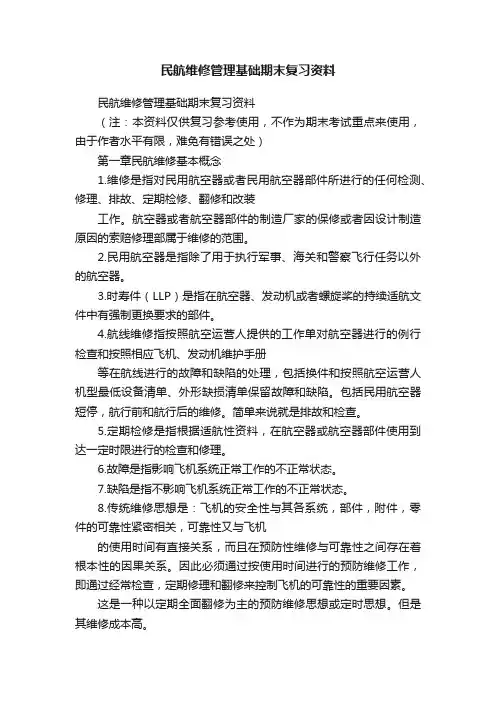 民航维修管理基础期末复习资料

民航维修管理基础期末复习资料

（注：本资料仅供复习参考使用，不作为期末考试重点来使用，由于作者水平有限，难免有错误之处）

第一章民航维修基本概念

1.维修是指对民用航空器或者民用航空器部件所进行的任何检测、修理、排故、定期检修、翻修和改装

工作。航空器或者航空器部件的制造厂家的保修或者因设计制造原因的索赔修理部属于维修的范围。

2.民用航空器是指除了用于执行军事、海关和警察飞行任务以外的航空器。

3.时寿件（LLP）是指在航空器、发动机或者螺旋桨的持续适航文件中有强制更换要求的部件。

4.航线维修指按照航空运营人提供的工作单对航空器进行的例行检查和按照相应飞机、发动机维护手册

等在航线进行的故障和缺陷的处理，包括换件和按照航空运营人机型最低设备清单、外形缺损清单保留故障和缺陷。包括民用航空器短停，航行前和航行后的维修。简单来说就是排故和检查。

5.定期检修是指根据适航性资料，在航空器或航空器部件使用到达一定时限进行的检查和修理。

6.故障是指影响飞机系统正常工作的不正常状态。

7.缺陷是指不影响飞机系统正常工作的不正常状态。

8.传统维修思想是：飞机的安全性与其各系统，部件，附件，零件的可靠性紧密相关，可靠性又与飞机

的使用时间有直接关系，而且在预防性维修与可靠性之间存在着根本性的因果关系。因此必须通过按使用时间进行的预防维修工作，即通过经常检查，定期修理和翻修来控制飞机的可靠性的重要因素。

这是一种以定期全面翻修为主的预防维修思想或定时思想。但是其维修成本高。